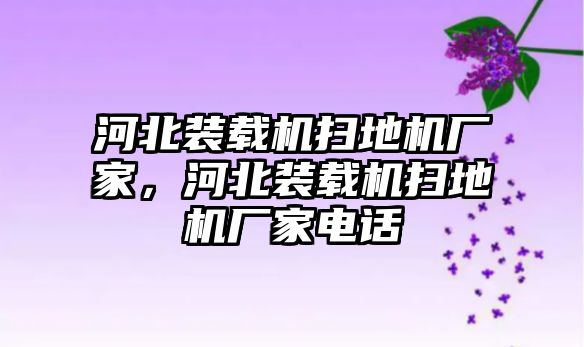 河北装载机扫地机厂家，河北装载机扫地机厂家电话